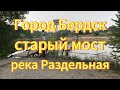 Город Бердск
старый мост
река Раздельная